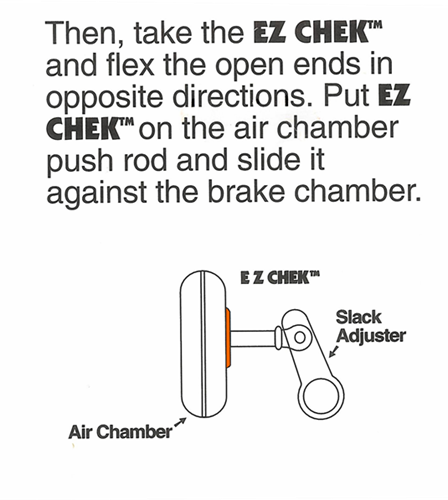 Then, take the EZ CHEK™ and flex the open ends in opposite directions. Put EZ CHEK™ on the air chamber push rod and slide it against the brake chamber.

E Z CHEK™

Slack Adjuster

Air Chamber